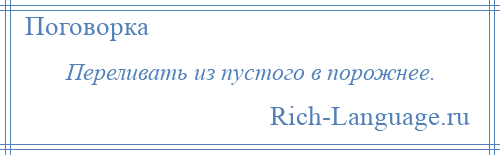 Поговорка

Переливать из пустого в порожнее.

Rich-Language.ru